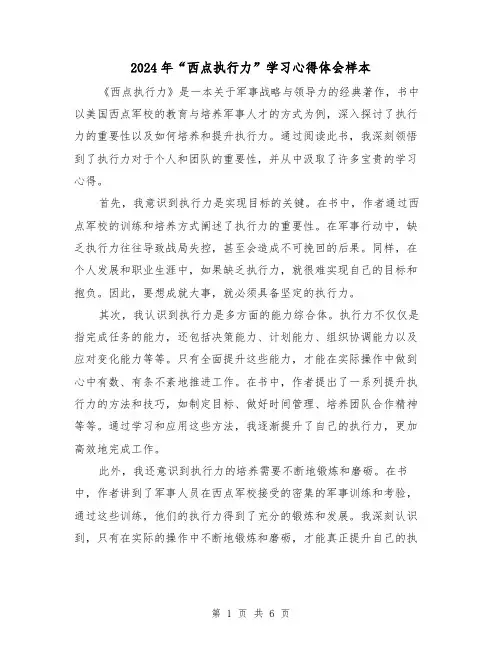 2024年“西点执行力”学习心得体会样本

《西点执行力》是一本关于军事战略与领导力的经典著作，书中以美国西点军校的教育与培养军事人才的方式为例，深入探讨了执行力的重要性以及如何培养和提升执行力。通过阅读此书，我深刻领悟到了执行力对于个人和团队的重要性，并从中汲取了许多宝贵的学习心得。

首先，我意识到执行力是实现目标的关键。在书中，作者通过西点军校的训练和培养方式阐述了执行力的重要性。在军事行动中，缺乏执行力往往导致战局失控，甚至会造成不可挽回的后果。同样，在个人发展和职业生涯中，如果缺乏执行力，就很难实现自己的目标和抱负。因此，要想成就大事，就必须具备坚定的执行力。

其次，我认识到执行力是多方面的能力综合体。执行力不仅仅是指完成任务的能力，还包括决策能力、计划能力、组织协调能力以及应对变化能力等等。只有全面提升这些能力，才能在实际操作中做到心中有数、有条不紊地推进工作。在书中，作者提出了一系列提升执行力的方法和技巧，如制定目标、做好时间管理、培养团队合作精神等等。通过学习和应用这些方法，我逐渐提升了自己的执行力，更加高效地完成工作。

此外，我还意识到执行力的培养需要不断地锻炼和磨砺。在书中，作者讲到了军事人员在西点军校接受的密集的军事训练和考验，通过这些训练，他们的执行力得到了充分的锻炼和发展。我深刻认识到，只有在实际的操作中不断地锻炼和磨砺，才能真正提升自己的执

第 1 页 共 6 页